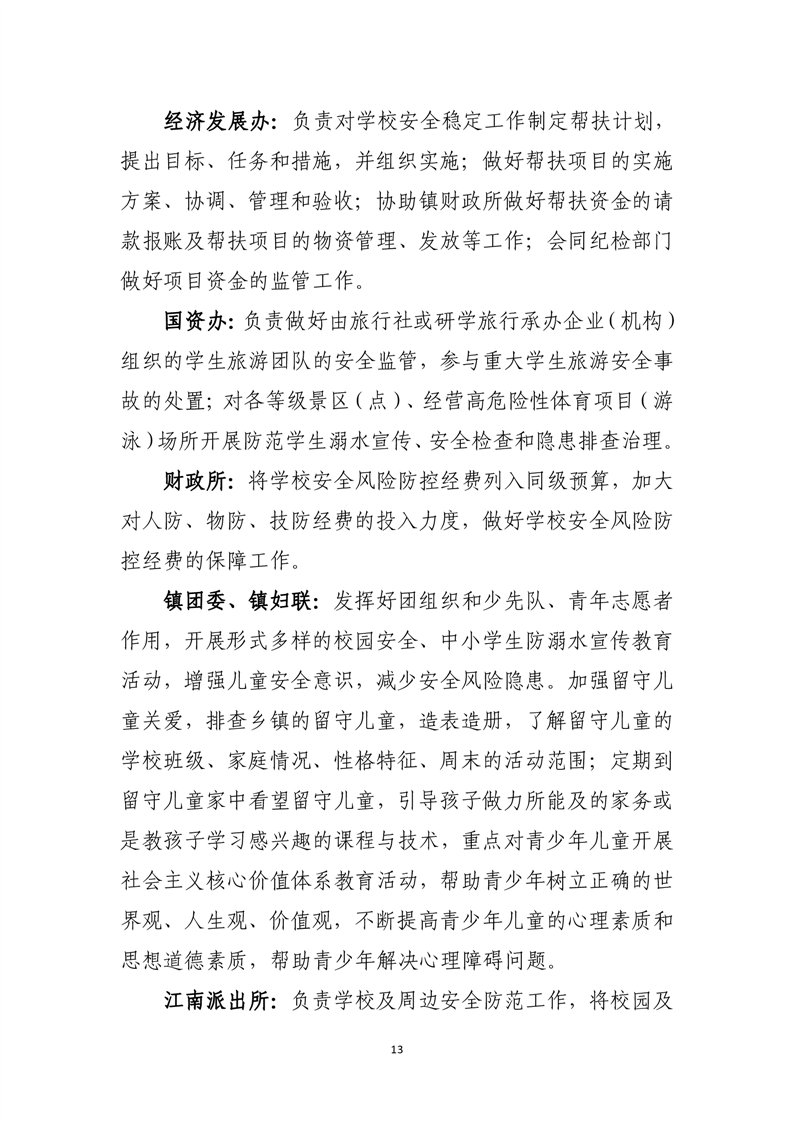 经济发展办：负责对学校安全稳定工作制定帮扶计划，提出目标、任务和措施，并组织实施；做好帮扶项目的实施方案、协调、管理和验收；协助镇财政所做好帮扶资金的请款报账及帮扶项目的物资管理、发放等工作；会同纪检部门做好项目资金的监管工作。

国资办：负责做好由旅行社或研学旅行承办企业（机构）组织的学生旅游团队的安全监管，参与重大学生旅游安全事故的处置；对各等级景区（点）、经营高危险性体育项目（游泳）场所开展防范学生溺水宣传、安全检查和隐患排查治理。

财政所：将学校安全风险防控经费列入同级预算，加大对人防、物防、技防经费的投入力度，做好学校安全风险防控经费的保障工作。

镇团委、镇妇联：发挥好团组织和少先队、青年志愿者作用，开展形式多样的校园安全、中小学生防溺水宣传教育活动，增强儿童安全意识，减少安全风险隐患。加强留守儿童关爱，排查乡镇的留守儿童，造表造册，了解留守儿童的学校班级、家庭情况、性格特征、周末的活动范围；定期到留守儿童家中看望留守儿童，引导孩子做力所能及的家务或是教孩子学习感兴趣的课程与技术，重点对青少年儿童开展社会主义核心价值体系教育活动，帮助青少年树立正确的世界观、人生观、价值观，不断提高青少年儿童的心理素质和思想道德素质，帮助青少年解决心理障碍问题。

江南派出所：负责学校及周边安全防范工作，将校园及

13